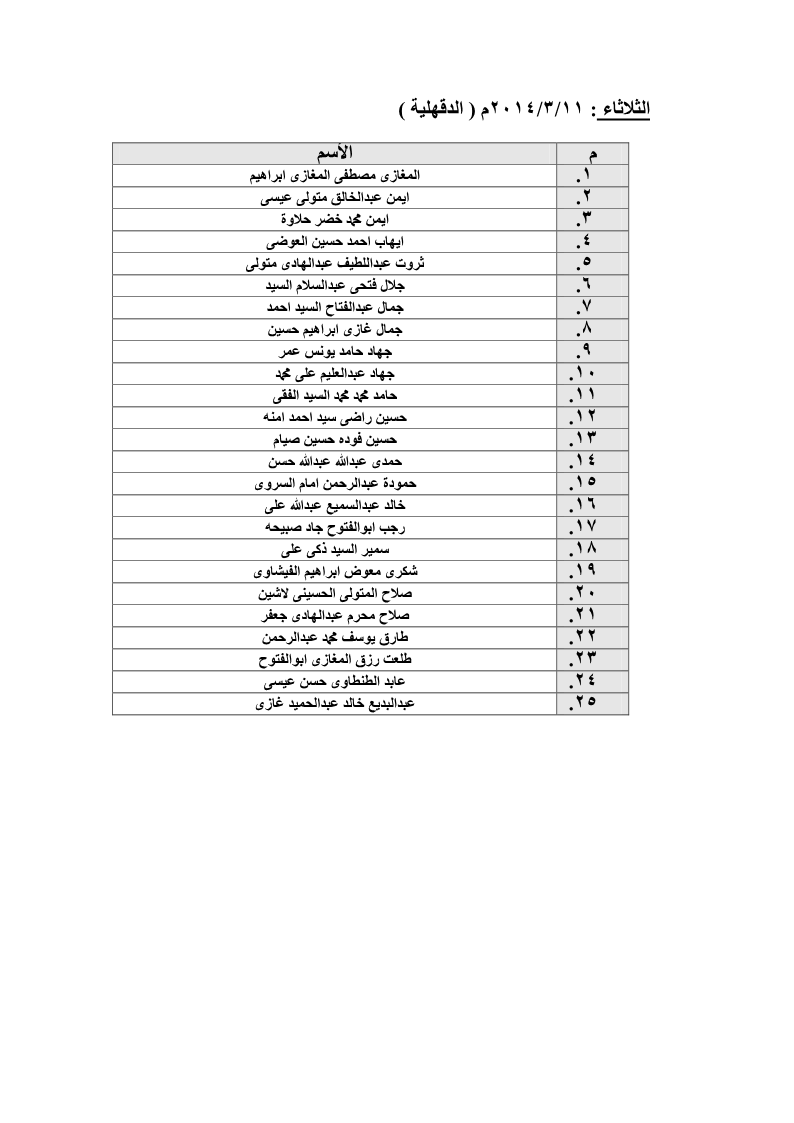 الثلاثاء : ٢٠١٤/٣/١١م ( الدقهلية )

| م | الأسم |
|---|---|
| ١. | المغازى مصطفى المغازى ابراهيم |
| ٢. | ايمن عبدالخالق متولى عيسى |
| ٣. | ايمن محمد خضر حلاوة |
| ٤. | ايهاب احمد حسين العوضى |
| ٥. | ثروت عبداللطيف عبدالهادى متولى |
| ٦. | جلال فتحى عبدالسلام السيد |
| ٧. | جمال عبدالفتاح السيد احمد |
| ٨. | جمال غازى ابراهيم حسين |
| ٩. | جهاد حامد يونس عمر |
| ١٠. | جهاد عبدالعليم على محمد |
| ١١. | حامد محمد محمد السيد الفقى |
| ١٢. | حسين راضى سيد احمد امنه |
| ١٣. | حسين فوده حسين صيام |
| ١٤. | حمدى عبدالله عبدالله حسن |
| ١٥. | حمودة عبدالرحمن امام السروى |
| ١٦. | خالد عبدالسميع عبدالله على |
| ١٧. | رجب ابوالفتوح جاد صبيحه |
| ١٨. | سمير السيد ذكى على |
| ١٩. | شكرى معوض ابراهيم الفيشاوى |
| ٢٠. | صلاح المتولى الحسينى لاشين |
| ٢١. | صلاح محرم عبدالهادى جعفر |
| ٢٢. | طارق يوسف محمد عبدالرحمن |
| ٢٣. | طلعت رزق المغازى ابوالفتوح |
| ٢٤. | عابد الطنطاوى حسن عيسى |
| ٢٥. | عبدالبديع خالد عبدالحميد غازى |